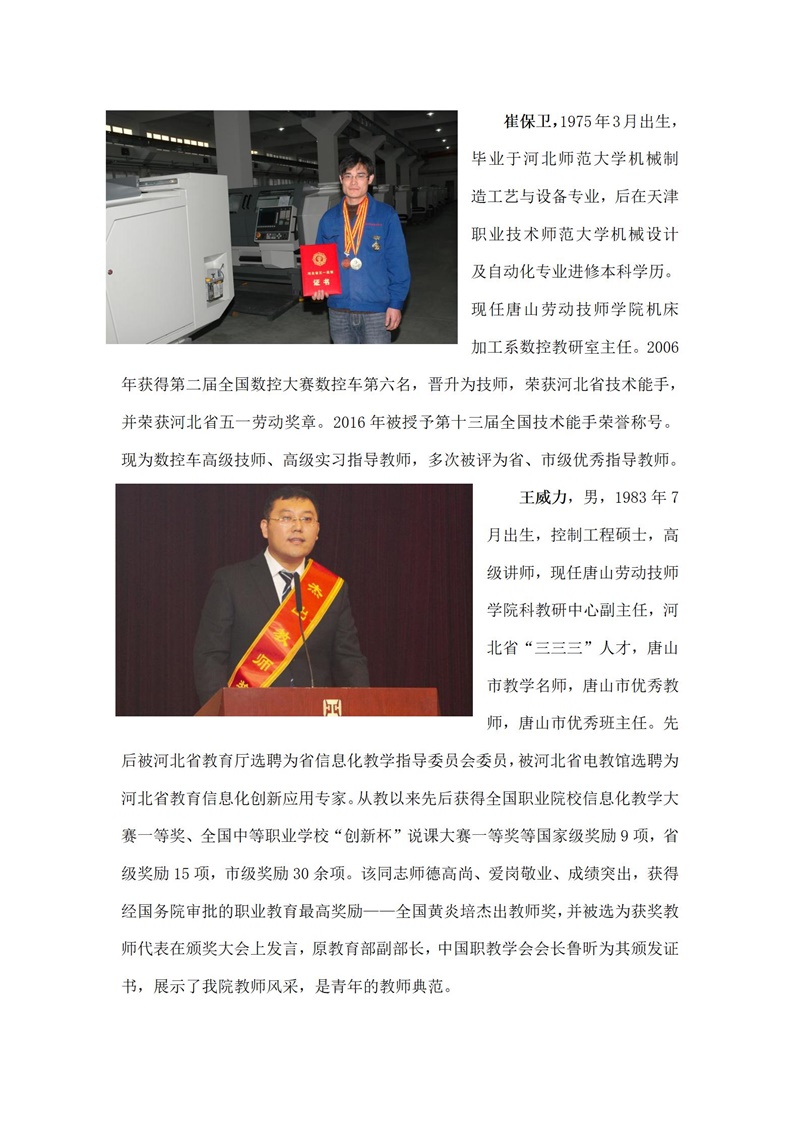 崔保卫，1975年3月出生，毕业于河北师范大学机械制造工艺与设备专业，后在天津职业技术师范大学机械设计及自动化专业进修本科学历。现任唐山劳动技师学院机床加工系数控教研室主任。2006年获得第二届全国数控大赛数控车第六名，晋升为技师，荣获河北省技术能手，并荣获河北省五一劳动奖章。2016年被授予第十三届全国技术能手荣誉称号。现为数控车高级技师、高级实习指导教师，多次被评为省、市级优秀指导教师。

证书

王威力，男，1983年7月出生，控制工程硕士，高级讲师，现任唐山劳动技师学院科教研中心副主任，河北省“三三三”人才，唐山市教学名师，唐山市优秀教师，唐山市优秀班主任。先后被河北省教育厅选聘为省信息化教学指导委员会委员，被河北省电教馆选聘为河北省教育信息化创新应用专家。从教以来先后获得全国职业院校信息化教学大赛一等奖、全国中等职业学校“创新杯”说课大赛一等奖等国家级奖励9项，省级奖励15项，市级奖励30余项。该同志师德高尚、爱岗敬业、成绩突出，获得经国务院审批的职业教育最高奖励——全国黄炎培杰出教师奖，并被选为获奖教师代表在颁奖大会上发言，原教育部副部长，中国职教学会会长鲁昕为其颁发证书，展示了我院教师风采，是青年的教师典范。